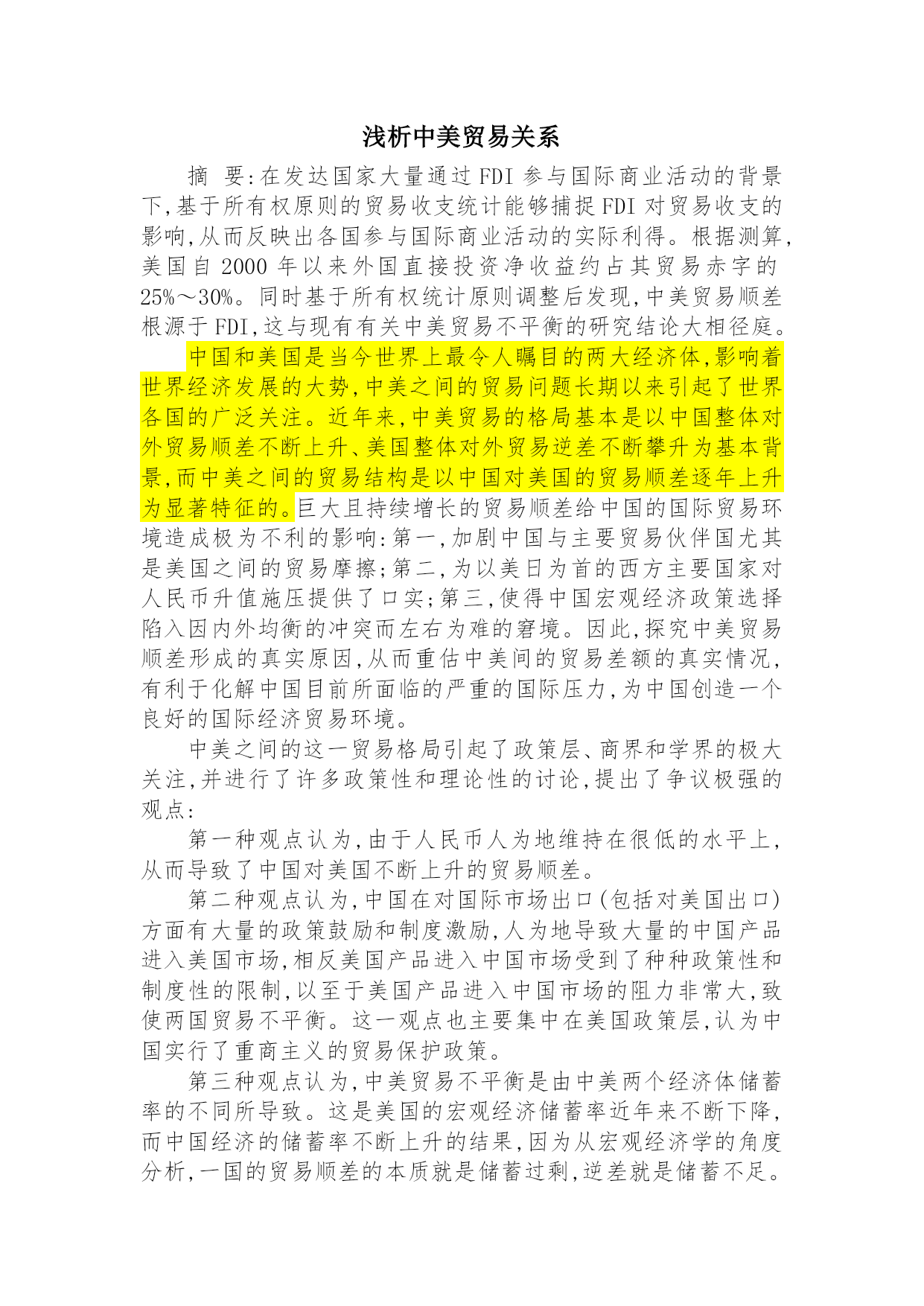 浅析中美贸易关系

摘 要:在发达国家大量通过FDI参与国际商业活动的背景下,基于所有权原则的贸易收支统计能够捕捉FDI对贸易收支的影响,从而反映出各国参与国际商业活动的实际利得。根据测算,美国自2000年以来外国直接投资净收益约占其贸易赤字的25%～30%。同时基于所有权统计原则调整后发现,中美贸易顺差根源于FDI,这与现有有关中美贸易不平衡的研究结论大相径庭。

中国和美国是当今世界上最令人瞩目的两大经济体,影响着世界经济发展的大势,中美之间的贸易问题长期以来引起了世界各国的广泛关注。近年来,中美贸易的格局基本是以中国整体对外贸易顺差不断上升、美国整体对外贸易逆差不断攀升为基本背景,而中美之间的贸易结构是以中国对美国的贸易顺差逐年上升为显著特征的。巨大且持续增长的贸易顺差给中国的国际贸易环境造成极为不利的影响:第一,加剧中国与主要贸易伙伴国尤其是美国之间的贸易摩擦;第二,为以美日为首的西方主要国家对人民币升值施压提供了口实;第三,使得中国宏观经济政策选择陷入因内外均衡的冲突而左右为难的窘境。因此,探究中美贸易顺差形成的真实原因,从而重估中美间的贸易差额的真实情况,有利于化解中国目前所面临的严重的国际压力,为中国创造一个良好的国际经济贸易环境。

中美之间的这一贸易格局引起了政策层、商界和学界的极大关注,并进行了许多政策性和理论性的讨论,提出了争议极强的观点:

第一种观点认为,由于人民币人为地维持在很低的水平上,从而导致了中国对美国不断上升的贸易顺差。

第二种观点认为,中国在对国际市场出口(包括对美国出口)方面有大量的政策鼓励和制度激励,人为地导致大量的中国产品进入美国市场,相反美国产品进入中国市场受到了种种政策性和制度性的限制,以至于美国产品进入中国市场的阻力非常大,致使两国贸易不平衡。这一观点也主要集中在美国政策层,认为中国实行了重商主义的贸易保护政策。

第三种观点认为,中美贸易不平衡是由中美两个经济体储蓄率的不同所导致。这是美国的宏观经济储蓄率近年来不断下降,而中国经济的储蓄率不断上升的结果,因为从宏观经济学的角度分析,一国的贸易顺差的本质就是储蓄过剩,逆差就是储蓄不足。